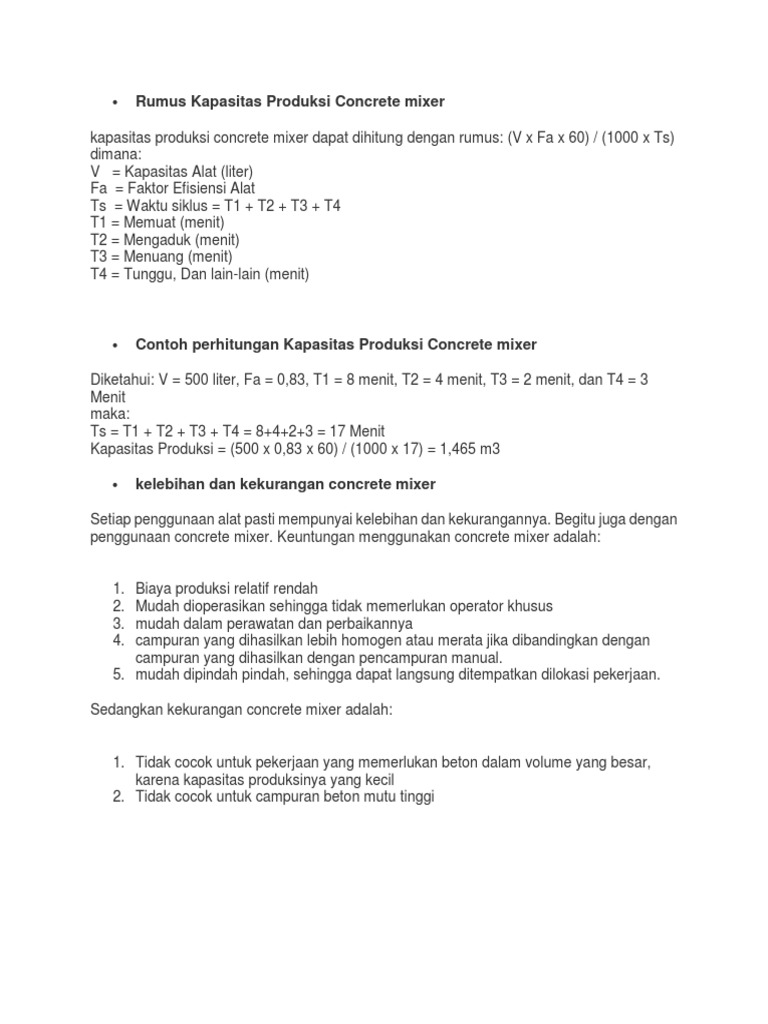 • Rumus Kapasitas Produksi Concrete mixer

kapasitas produksi concrete mixer dapat dihitung dengan rumus: (V x Fa x 60) / (1000 x Ts)
dimana:
V = Kapasitas Alat (liter)
Fa = Faktor Efisiensi Alat
Ts = Waktu siklus = T1 + T2 + T3 + T4
T1 = Memuat (menit)
T2 = Mengaduk (menit)
T3 = Menuang (menit)
T4 = Tunggu, Dan lain-lain (menit)

• Contoh perhitungan Kapasitas Produksi Concrete mixer

Diketahui: V = 500 liter, Fa = 0,83, T1 = 8 menit, T2 = 4 menit, T3 = 2 menit, dan T4 = 3 Menit
maka:
Ts = T1 + T2 + T3 + T4 = 8+4+2+3 = 17 Menit
Kapasitas Produksi = (500 x 0,83 x 60) / (1000 x 17) = 1,465 m3

• kelebihan dan kekurangan concrete mixer

Setiap penggunaan alat pasti mempunyai kelebihan dan kekurangannya. Begitu juga dengan penggunaan concrete mixer. Keuntungan menggunakan concrete mixer adalah:

1. Biaya produksi relatif rendah
2. Mudah dioperasikan sehingga tidak memerlukan operator khusus
3. mudah dalam perawatan dan perbaikannya
4. campuran yang dihasilkan lebih homogen atau merata jika dibandingkan dengan campuran yang dihasilkan dengan pencampuran manual.
5. mudah dipindah pindah, sehingga dapat langsung ditempatkan dilokasi pekerjaan.

Sedangkan kekurangan concrete mixer adalah:

1. Tidak cocok untuk pekerjaan yang memerlukan beton dalam volume yang besar, karena kapasitas produksinya yang kecil
2. Tidak cocok untuk campuran beton mutu tinggi